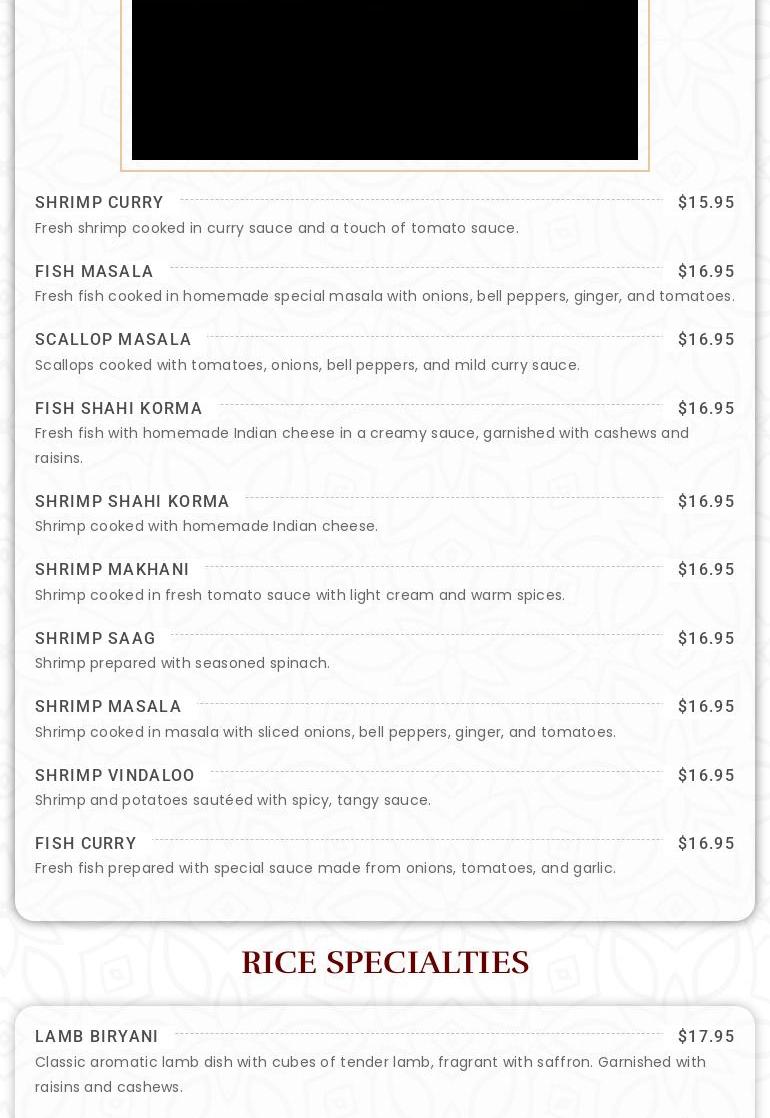 SHRIMP CURRY $15.95
Fresh shrimp cooked in curry sauce and a touch of tomato sauce.

FISH MASALA $16.95
Fresh fish cooked in homemade special masala with onions, bell peppers, ginger, and tomatoes.

SCALLOP MASALA $16.95
Scallops cooked with tomatoes, onions, bell peppers, and mild curry sauce.

FISH SHAHI KORMA $16.95
Fresh fish with homemade Indian cheese in a creamy sauce, garnished with cashews and raisins.

SHRIMP SHAHI KORMA $16.95
Shrimp cooked with homemade Indian cheese.

SHRIMP MAKHANI $16.95
Shrimp cooked in fresh tomato sauce with light cream and warm spices.

SHRIMP SAAG $16.95
Shrimp prepared with seasoned spinach.

SHRIMP MASALA $16.95
Shrimp cooked in masala with sliced onions, bell peppers, ginger, and tomatoes.

SHRIMP VINDALOO $16.95
Shrimp and potatoes sautéed with spicy, tangy sauce.

FISH CURRY $16.95
Fresh fish prepared with special sauce made from onions, tomatoes, and garlic.

RICE SPECIALTIES

LAMB BIRYANI $17.95
Classic aromatic lamb dish with cubes of tender lamb, fragrant with saffron. Garnished with raisins and cashews.